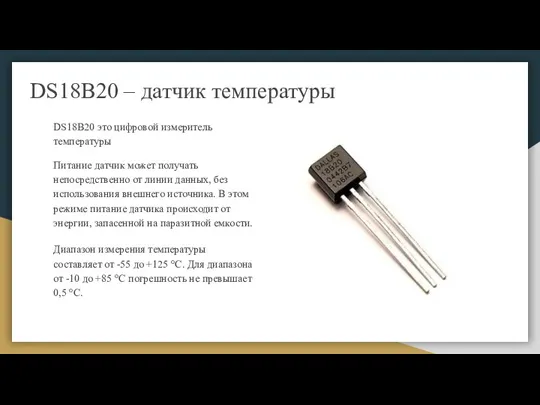 DS18B20 – датчик температуры

DS18B20 это цифровой измеритель температуры

Питание датчик может получать непосредственно от линии данных, без использования внешнего источника. В этом режиме питание датчика происходит от энергии, запасенной на паразитной емкости.

Диапазон измерения температуры составляет от -55 до +125 °C. Для диапазона от -10 до +85 °C погрешность не превышает 0,5 °C.

DALLAS 18B20 0442B7 106AC